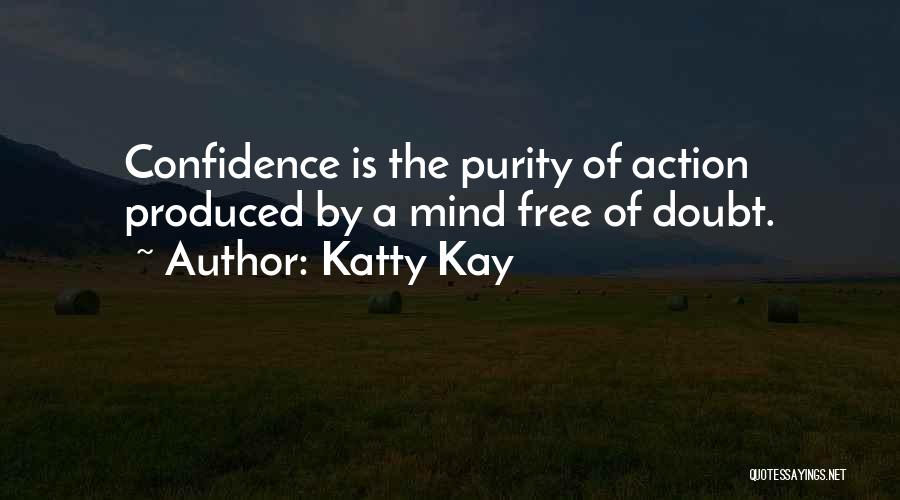 Confidence is the purity of action produced by a mind free of doubt.
~ Author: Katty Kay

QUOTESSAYINGS.NET